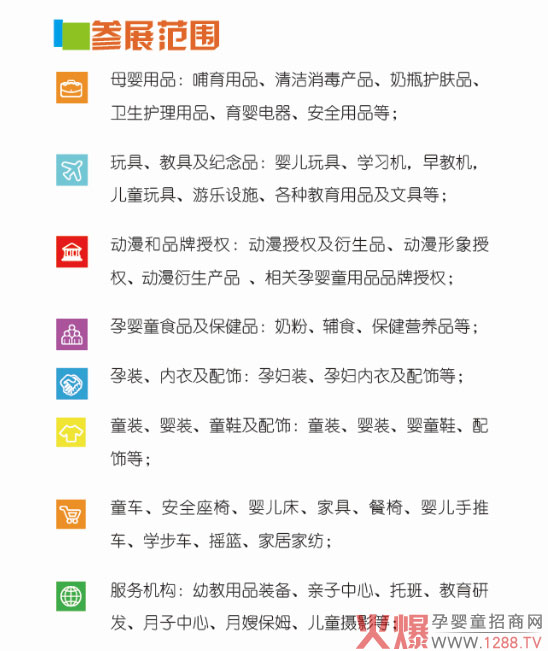 参展范围

母婴用品：哺育用品、清洁消毒产品、奶瓶护肤品、卫生护理用品、育婴电器、安全用品等；

玩具、教具及纪念品：婴儿玩具、学习机，早教机，儿童玩具、游乐设施、各种教育用品及文具等；

动漫和品牌授权：动漫授权及衍生品、动漫形象授权、动漫衍生产品 、相关孕婴童用品品牌授权；

孕婴童食品及保健品：奶粉、辅食、保健营养品等；

孕装、内衣及配饰：孕妇装、孕妇内衣及配饰等；

童装、婴装、童鞋及配饰：童装、婴装、婴童鞋、配饰等；

童车、安全座椅、婴儿床、家具、餐椅、婴儿手推车、学步车、摇篮、家居家纺；

服务机构：幼教用品装备、亲子中心、托班、教育研发、月子中心、月嫂保姆、儿童摄影等；

火爆 孕婴童招商网 WWW.1288.TV